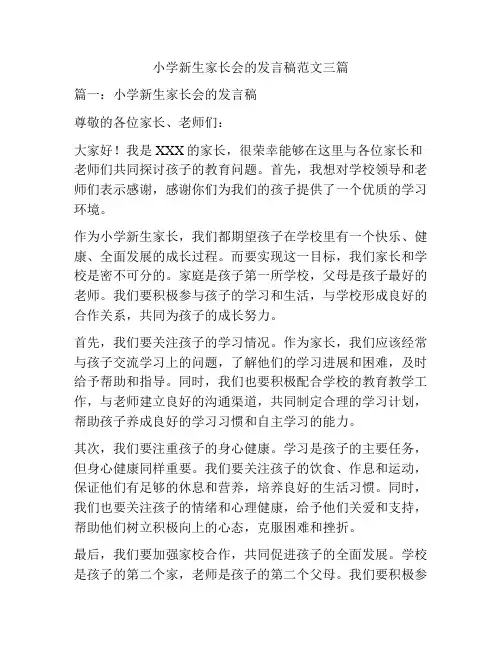 小学新生家长会的发言稿范文三篇

篇一：小学新生家长会的发言稿

尊敬的各位家长、老师们：

大家好！我是XXX的家长，很荣幸能够在这里与各位家长和老师们共同探讨孩子的教育问题。首先，我想对学校领导和老师们表示感谢，感谢你们为我们的孩子提供了一个优质的学习环境。

作为小学新生家长，我们都期望孩子在学校里有一个快乐、健康、全面发展的成长过程。而要实现这一目标，我们家长和学校是密不可分的。家庭是孩子第一所学校，父母是孩子最好的老师。我们要积极参与孩子的学习和生活，与学校形成良好的合作关系，共同为孩子的成长努力。

首先，我们要关注孩子的学习情况。作为家长，我们应该经常与孩子交流学习上的问题，了解他们的学习进展和困难，及时给予帮助和指导。同时，我们也要积极配合学校的教育教学工作，与老师建立良好的沟通渠道，共同制定合理的学习计划，帮助孩子养成良好的学习习惯和自主学习的能力。

其次，我们要注重孩子的身心健康。学习是孩子的主要任务，但身心健康同样重要。我们要关注孩子的饮食、作息和运动，保证他们有足够的休息和营养，培养良好的生活习惯。同时，我们也要关注孩子的情绪和心理健康，给予他们关爱和支持，帮助他们树立积极向上的心态，克服困难和挫折。

最后，我们要加强家校合作，共同促进孩子的全面发展。学校是孩子的第二个家，老师是孩子的第二个父母。我们要积极参